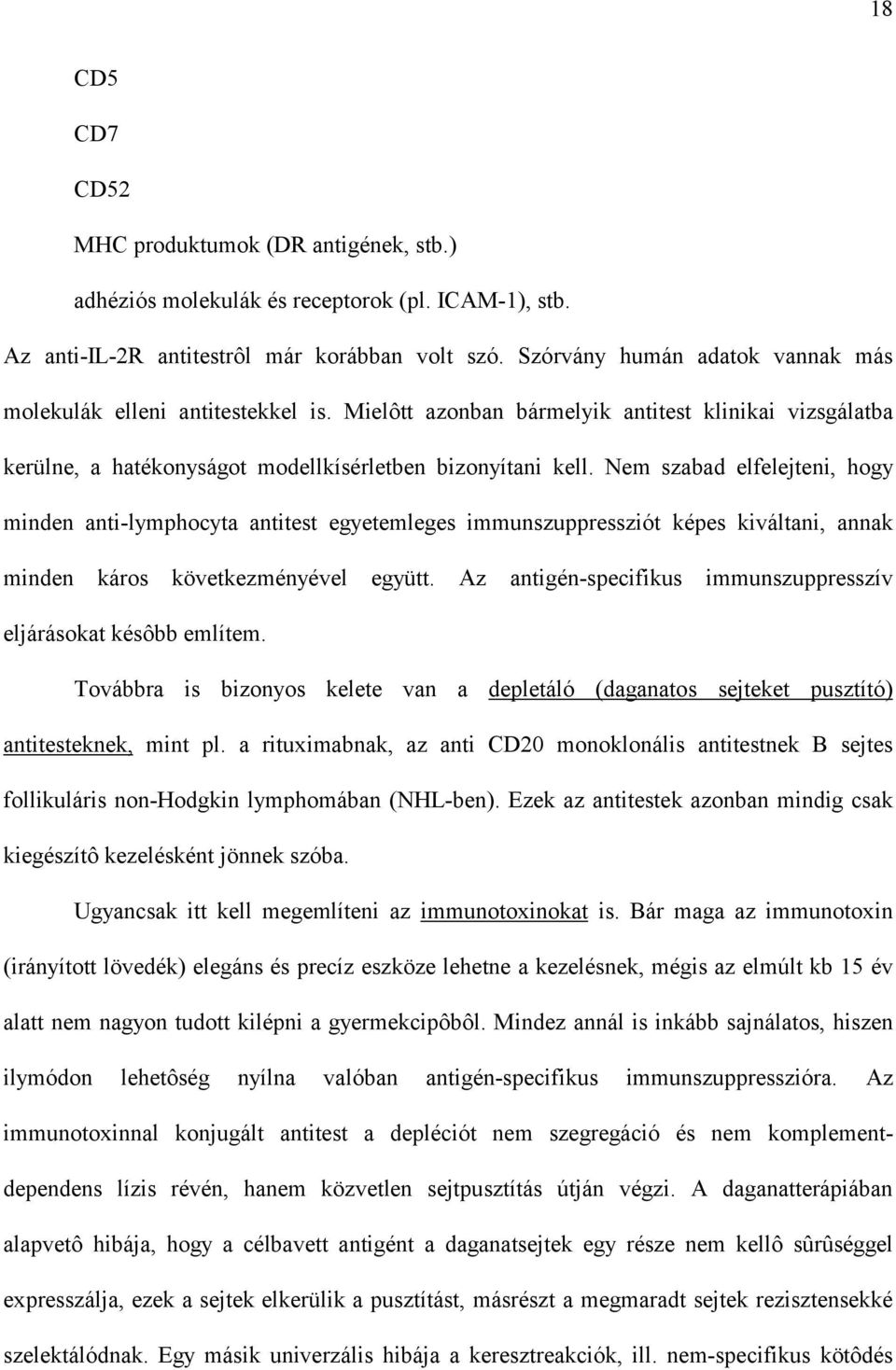 18

CD5

CD7

CD52

MHC produktumok (DR antigének, stb.)

adhéziós molekulák és receptorok (pl. ICAM-1), stb.

Az anti-IL-2R antitestrôl már korábban volt szó. Szórvány humán adatok vannak más molekulák elleni antitestekkel is. Mielôtt azonban bármelyik antitest klinikai vizsgálatba kerülne, a hatékonyságot modellkísérletben bizonyítani kell. Nem szabad elfelejteni, hogy minden anti-lymphocyta antitest egyetemleges immunszuppressziót képes kiváltani, annak minden káros következményével együtt. Az antigén-specifikus immunszuppresszív eljárásokat késôbb említem.

Továbbra is bizonyos kelete van a depletáló (daganatos sejteket pusztító) antitesteknek, mint pl. a rituximabnak, az anti CD20 monoklonális antitestnek B sejtes follikuláris non-Hodgkin lymphomában (NHL-ben). Ezek az antitestek azonban mindig csak kiegészítô kezelésként jönnek szóba.

Ugyancsak itt kell megemlíteni az immunotoxinokat is. Bár maga az immunotoxin (irányított lövedék) elegáns és precíz eszköze lehetne a kezelésnek, mégis az elmúlt kb 15 év alatt nem nagyon tudott kilépni a gyermekcipôbôl. Mindez annál is inkább sajnálatos, hiszen ilymódon lehetôség nyílna valóban antigén-specifikus immunszuppresszióra. Az immunotoxinnal konjugált antitest a depléciót nem szegregáció és nem komplement-dependens lízis révén, hanem közvetlen sejtpusztítás útján végzi. A daganatterápiában alapvetô hibája, hogy a célbavett antigént a daganatsejtek egy része nem kellô sûrûséggel expresszálja, ezek a sejtek elkerülik a pusztítást, másrészt a megmaradt sejtek rezisztensekké szelektálódnak. Egy másik univerzális hibája a keresztreakciók, ill. nem-specifikus kötôdés